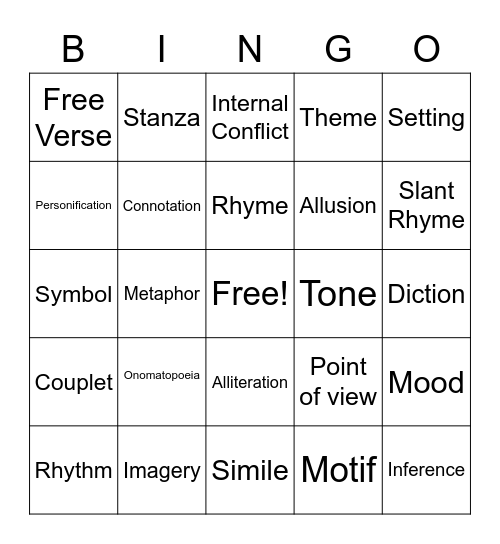 | B | I | N | G | O |
|---|---|---|---|---|
| Free Verse | Stanza | Internal Conflict | Theme | Setting |
| Personification | Connotation | Rhyme | Allusion | Slant Rhyme |
| Symbol | Metaphor | Free! | Tone | Diction |
| Couplet | Onomatopoeia | Alliteration | Point of view | Mood |
| Rhythm | Imagery | Simile | Motif | Inference |